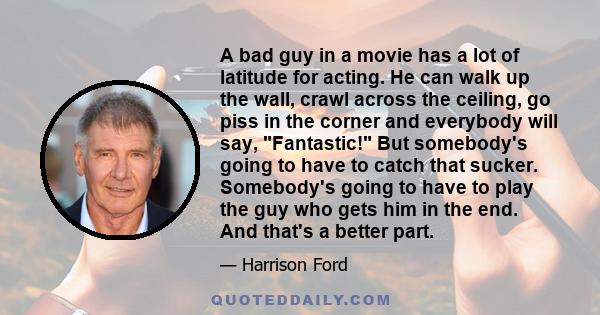 A bad guy in a movie has a lot of latitude for acting. He can walk up the wall, crawl across the ceiling, go piss in the corner and everybody will say, "Fantastic!" But somebody's going to have to catch that sucker. Somebody's going to have to play the guy who gets him in the end. And that's a better part.

— Harrison Ford

QUOTEDDAILY.COM